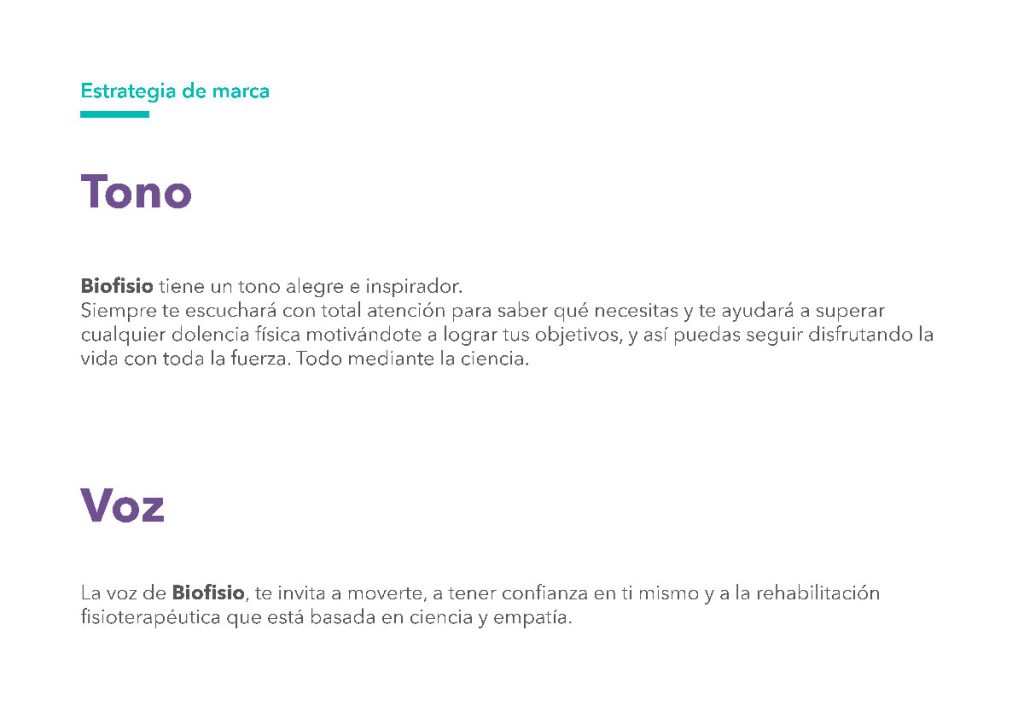 Estrategia de marca

Tono

Biofisio tiene un tono alegre e inspirador.
Siempre te escuchará con total atención para saber qué necesitas y te ayudará a superar cualquier dolencia física motivándote a lograr tus objetivos, y así puedas seguir disfrutando la vida con toda la fuerza. Todo mediante la ciencia.

Voz

La voz de Biofisio, te invita a moverte, a tener confianza en ti mismo y a la rehabilitación fisioterapéutica que está basada en ciencia y empatía.